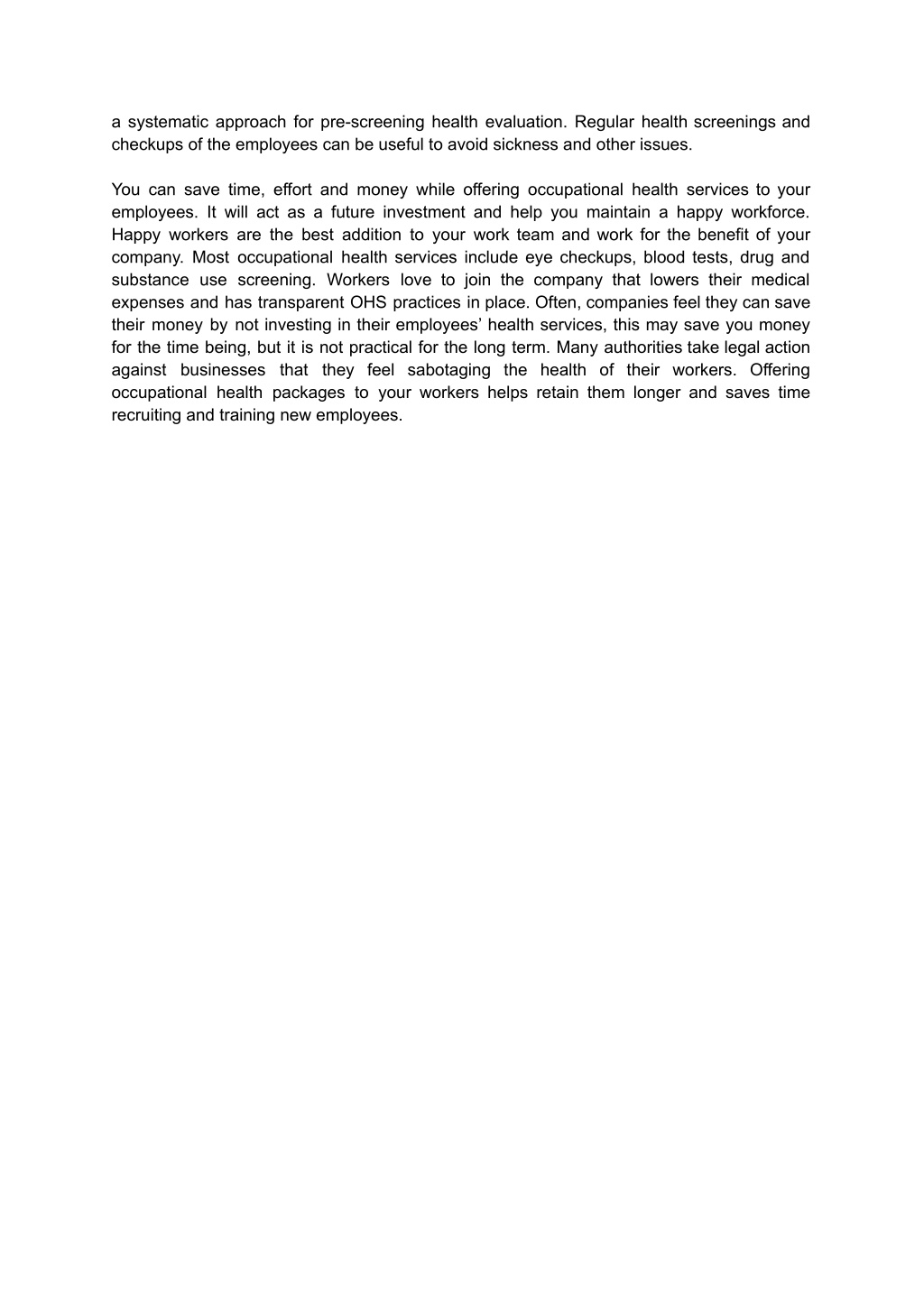 a systematic approach for pre-screening health evaluation. Regular health screenings and checkups of the employees can be useful to avoid sickness and other issues.

You can save time, effort and money while offering occupational health services to your employees. It will act as a future investment and help you maintain a happy workforce. Happy workers are the best addition to your work team and work for the benefit of your company. Most occupational health services include eye checkups, blood tests, drug and substance use screening. Workers love to join the company that lowers their medical expenses and has transparent OHS practices in place. Often, companies feel they can save their money by not investing in their employees’ health services, this may save you money for the time being, but it is not practical for the long term. Many authorities take legal action against businesses that they feel sabotaging the health of their workers. Offering occupational health packages to your workers helps retain them longer and saves time recruiting and training new employees.